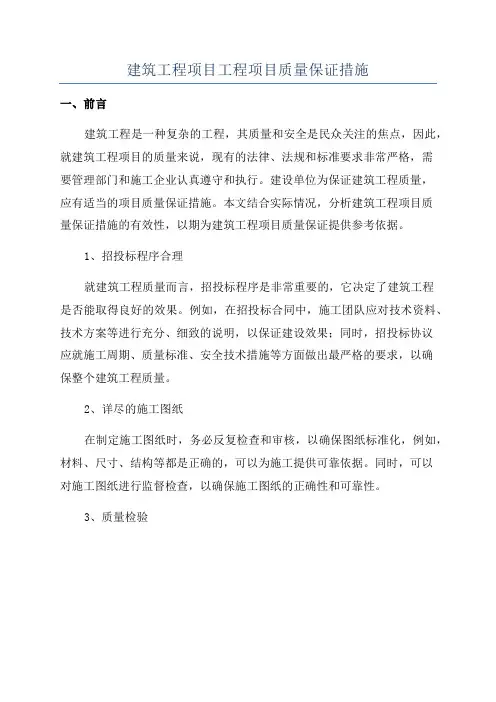 建筑工程项目工程项目质量保证措施

一、前言

建筑工程是一种复杂的工程，其质量和安全是民众关注的焦点，因此，就建筑工程项目的质量来说，现有的法律、法规和标准要求非常严格，需要管理部门和施工企业认真遵守和执行。建设单位为保证建筑工程质量，应有适当的项目质量保证措施。本文结合实际情况，分析建筑工程项目质量保证措施的有效性，以期为建筑工程项目质量保证提供参考依据。

1、招投标程序合理

就建筑工程质量而言，招投标程序是非常重要的，它决定了建筑工程是否能取得良好的效果。例如，在招投标合同中，施工团队应对技术资料、技术方案等进行充分、细致的说明，以保证建设效果；同时，招投标协议应就施工周期、质量标准、安全技术措施等方面做出最严格的要求，以确保整个建筑工程质量。

2、详尽的施工图纸

在制定施工图纸时，务必反复检查和审核，以确保图纸标准化，例如，材料、尺寸、结构等都是正确的，可以为施工提供可靠依据。同时，可以对施工图纸进行监督检查，以确保施工图纸的正确性和可靠性。

3、质量检验